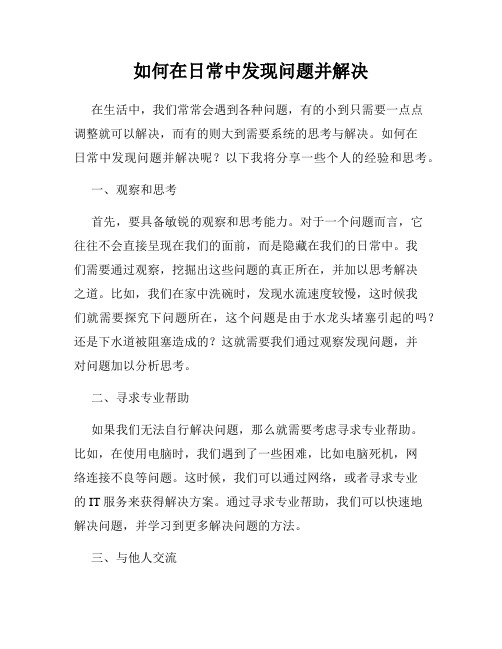 如何在日常中发现问题并解决

在生活中，我们常常会遇到各种问题，有的小到只需要一点点调整就可以解决，而有的则大到需要系统的思考与解决。如何在日常中发现问题并解决呢？以下我将分享一些个人的经验和思考。

一、观察和思考

首先，要具备敏锐的观察和思考能力。对于一个问题而言，它往往不会直接呈现在我们的面前，而是隐藏在我们的日常中。我们需要通过观察，挖掘出这些问题的真正所在，并加以思考解决之道。比如，我们在家中洗碗时，发现水流速度较慢，这时候我们就需要探究下问题所在，这个问题是由于水龙头堵塞引起的吗？还是下水道被阻塞造成的？这就需要我们通过观察发现问题，并对问题加以分析思考。

二、寻求专业帮助

如果我们无法自行解决问题，那么就需要考虑寻求专业帮助。比如，在使用电脑时，我们遇到了一些困难，比如电脑死机，网络连接不良等问题。这时候，我们可以通过网络，或者寻求专业的IT服务来获得解决方案。通过寻求专业帮助，我们可以快速地解决问题，并学习到更多解决问题的方法。

三、与他人交流